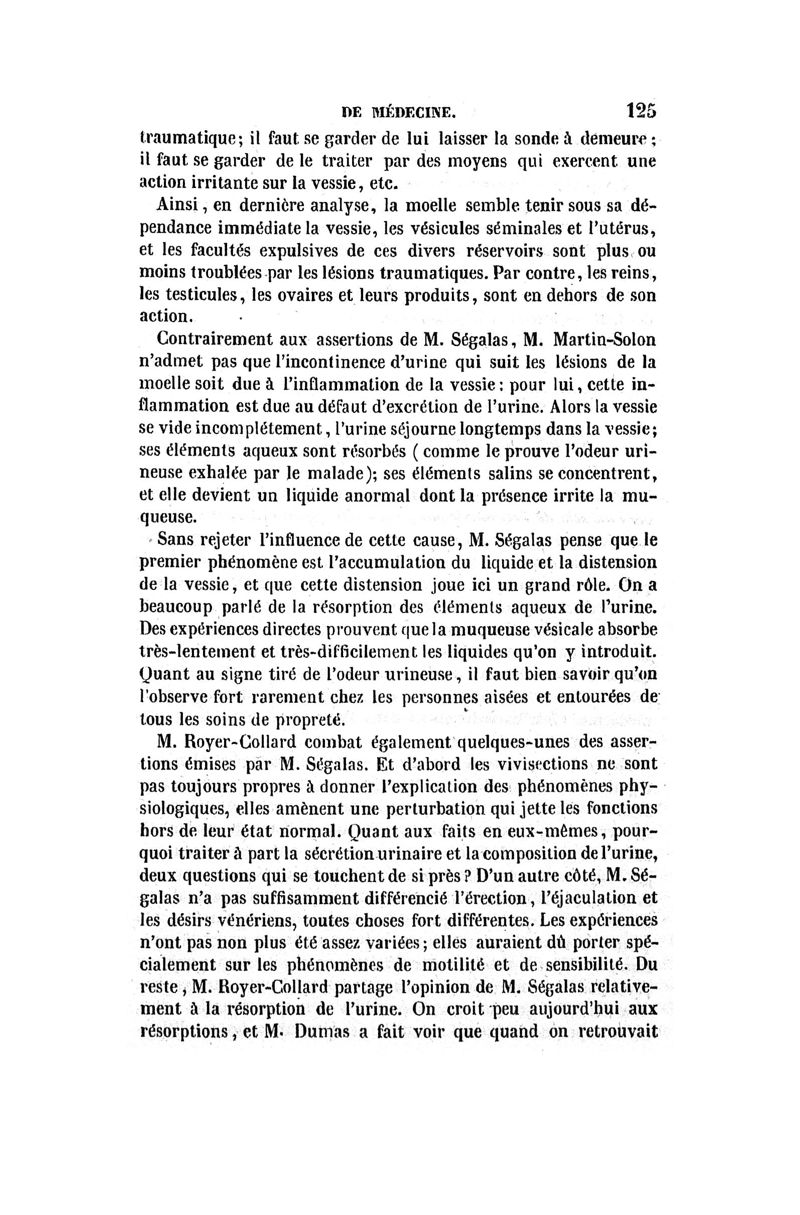 DE MÉDECINE. 125

traumatique; il faut se garder de lui laisser la sonde à demeure; il faut se garder de le traiter par des moyens qui exercent une action irritante sur la vessie, etc.

Ainsi, en dernière analyse, la moelle semble tenir sous sa dépendance immédiate la vessie, les vésicules séminales et l'utérus, et les facultés expulsives de ces divers réservoirs sont plus ou moins troublées par les lésions traumatiques. Par contre, les reins, les testicules, les ovaires et leurs produits, sont en dehors de son action.

Contrairement aux assertions de M. Ségalas, M. Martin-Solon n'admet pas que l'incontinence d'urine qui suit les lésions de la moelle soit due à l'inflammation de la vessie; pour lui, cette inflammation est due au défaut d'excrétion de l'urine. Alors la vessie se vide incomplétement, l'urine séjourne longtemps dans la vessie; ses éléments aqueux sont résorbés (comme le prouve l'odeur urineuse exhalée par le malade); ses éléments salins se concentrent, et elle devient un liquide anormal dont la présence irrite la muqueuse.

Sans rejeter l'influence de cette cause, M. Ségalas pense que le premier phénomène est l'accumulation du liquide et la distension de la vessie, et que cette distension joue ici un grand rôle. On a beaucoup parlé de la résorption des éléments aqueux de l'urine. Des expériences directes prouvent que la muqueuse vésicale absorbe très-lentement et très-difficilement les liquides qu'on y introduit. Quant au signe tiré de l'odeur urineuse, il faut bien savoir qu'on l'observe fort rarement chez les personnes aisées et entourées de tous les soins de propreté.

M. Royer-Collard combat également quelques-unes des assertions émises par M. Ségalas. Et d'abord les vivisections ne sont pas toujours propres à donner l'explication des phénomènes physiologiques, elles amènent une perturbation qui jette les fonctions hors de leur état normal. Quant aux faits en eux-mêmes, pourquoi traiter à part la sécrétion urinaire et la composition de l'urine, deux questions qui se touchent de si près? D'un autre côté, M. Ségalas n'a pas suffisamment différencié l'érection, l'éjaculation et les désirs vénériens, toutes choses fort différentes. Les expériences n'ont pas non plus été assez variées; elles auraient dû porter spécialement sur les phénomènes de motilité et de sensibilité. Du reste, M. Royer-Collard partage l'opinion de M. Ségalas relativement à la résorption de l'urine. On croit peu aujourd'hui aux résorptions, et M. Dumas a fait voir que quand on retrouvait